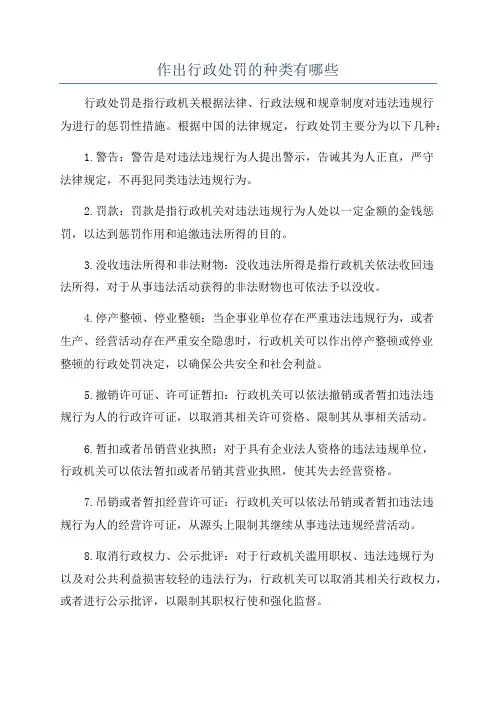 作出行政处罚的种类有哪些

行政处罚是指行政机关根据法律、行政法规和规章制度对违法违规行为进行的惩罚性措施。根据中国的法律规定，行政处罚主要分为以下几种：

1.警告：警告是对违法违规行为人提出警示，告诫其为人正直，严守法律规定，不再犯同类违法违规行为。

2.罚款：罚款是指行政机关对违法违规行为人处以一定金额的金钱惩罚，以达到惩罚作用和追缴违法所得的目的。

3.没收违法所得和非法财物：没收违法所得是指行政机关依法收回违法所得，对于从事违法活动获得的非法财物也可依法予以没收。

4.停产整顿、停业整顿：当企事业单位存在严重违法违规行为，或者生产、经营活动存在严重安全隐患时，行政机关可以作出停产整顿或停业整顿的行政处罚决定，以确保公共安全和社会利益。

5.撤销许可证、许可证暂扣：行政机关可以依法撤销或者暂扣违法违规行为人的行政许可证，以取消其相关许可资格、限制其从事相关活动。

6.暂扣或者吊销营业执照：对于具有企业法人资格的违法违规单位，行政机关可以依法暂扣或者吊销其营业执照，使其失去经营资格。

7.吊销或者暂扣经营许可证：行政机关可以依法吊销或者暂扣违法违规行为人的经营许可证，从源头上限制其继续从事违法违规经营活动。

8.取消行政权力、公示批评：对于行政机关滥用职权、违法违规行为以及对公共利益损害较轻的违法行为，行政机关可以取消其相关行政权力，或者进行公示批评，以限制其职权行使和强化监督。